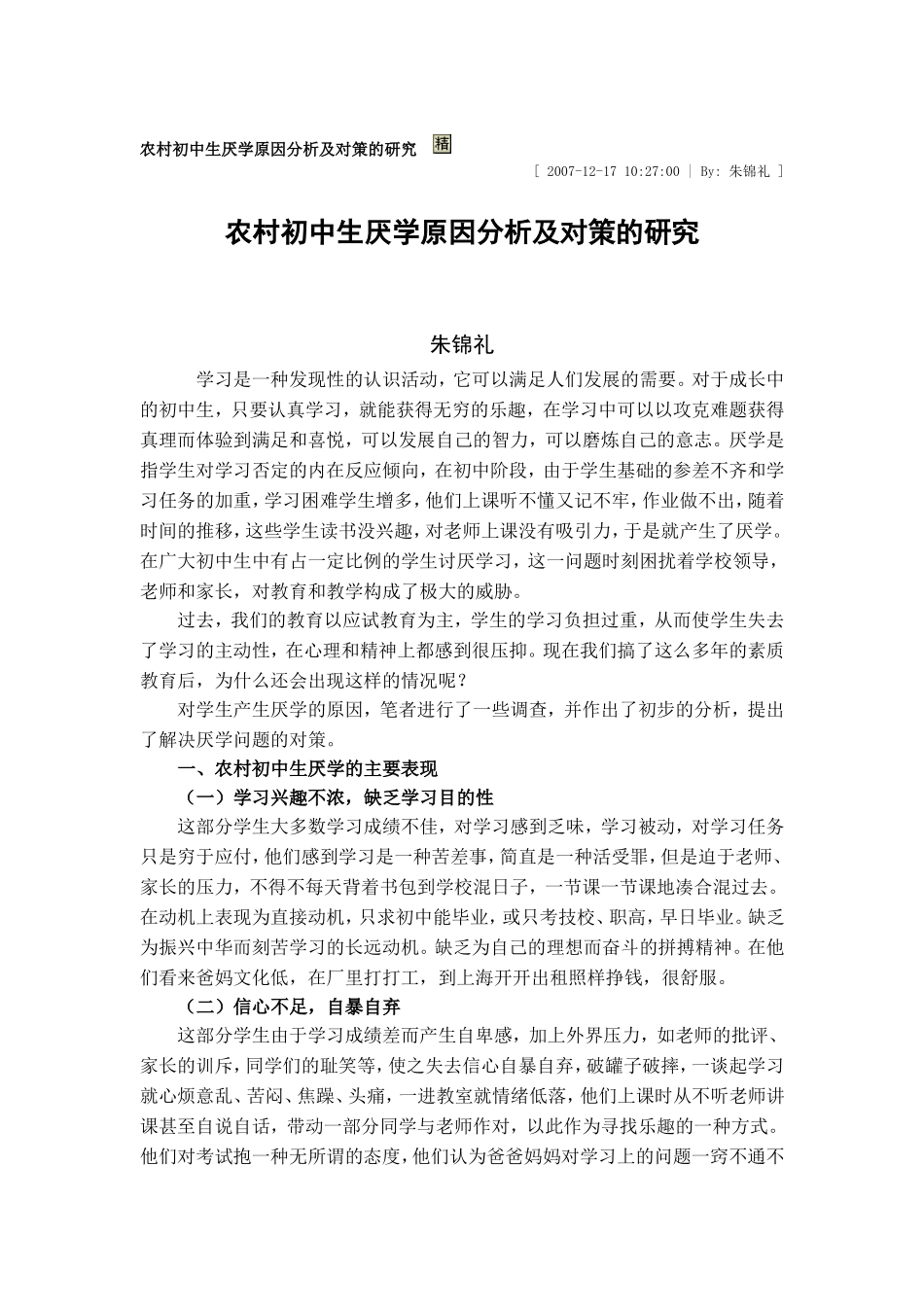 农村初中生厌学原因分析及对策的研究 精

[ 2007-12-17 10:27:00 | By: 朱锦礼 ]

农村初中生厌学原因分析及对策的研究

朱锦礼

学习是一种发现性的认识活动，它可以满足人们发展的需要。对于成长中的初中生，只要认真学习，就能获得无穷的乐趣，在学习中可以以攻克难题获得真理而体验到满足和喜悦，可以发展自己的智力，可以磨炼自己的意志。厌学是指学生对学习否定的内在反应倾向，在初中阶段，由于学生基础的参差不齐和学习任务的加重，学习困难学生增多，他们上课听不懂又记不牢，作业做不出，随着时间的推移，这些学生读书没兴趣，对老师上课没有吸引力，于是就产生了厌学。在广大初中生中有占一定比例的学生讨厌学习，这一问题时刻困扰着学校领导，老师和家长，对教育和教学构成了极大的威胁。

过去，我们的教育以应试教育为主，学生的学习负担过重，从而使学生失去了学习的主动性，在心理和精神上都感到很压抑。现在我们搞了这么多年的素质教育后，为什么还会出现这样的情况呢？

对学生产生厌学的原因，笔者进行了一些调查，并作出了初步的分析，提出了解决厌学问题的对策。

一、农村初中生厌学的主要表现

（一）学习兴趣不浓，缺乏学习目的性

这部分学生大多数学习成绩不佳，对学习感到乏味，学习被动，对学习任务只是穷于应付，他们感到学习是一种苦差事，简直是一种活受罪，但是迫于老师、家长的压力，不得不每天背着书包到学校混日子，一节课一节课地凑合混过去。在动机上表现为直接动机，只求初中能毕业，或只考技校、职高，早日毕业。缺乏为振兴中华而刻苦学习的长远动机。缺乏为自己的理想而奋斗的拼搏精神。在他们看来爸妈文化低，在厂里打打工，到上海开开出租照样挣钱，很舒服。

（二）信心不足，自暴自弃

这部分学生由于学习成绩差而产生自卑感，加上外界压力，如老师的批评、家长的训斥，同学们的耻笑等，使之失去信心自暴自弃，破罐子破摔，一谈起学习就心烦意乱、苦闷、焦躁、头痛，一进教室就情绪低落，他们上课时从不听老师讲课甚至自说自话，带动一部分同学与老师作对，以此作为寻找乐趣的一种方式。他们对考试抱一种无所谓的态度，他们认为爸爸妈妈对学习上的问题一窍不通不